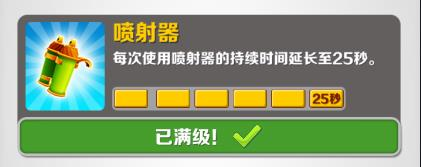 喷射器

每次使用喷射器的持续时间延长至25秒。

25秒

已满级!